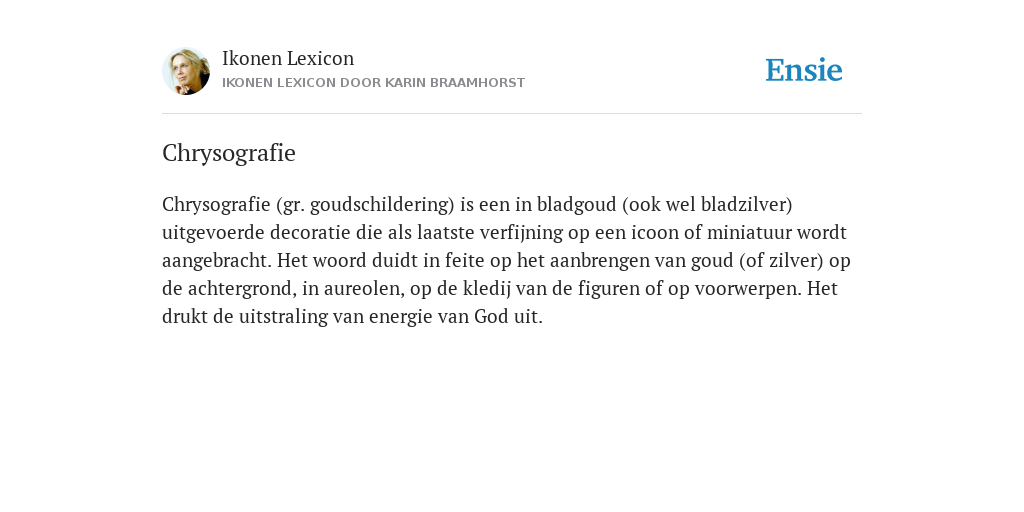 Ikonen Lexicon
IKONEN LEXICON DOOR KARIN BRAAMHORST

Ensie

Chrysografie

Chrysografie (gr. goudschildering) is een in bladgoud (ook wel bladzilver) uitgevoerde decoratie die als laatste verfijning op een icoon of miniatuur wordt aangebracht. Het woord duidt in feite op het aanbrengen van goud (of zilver) op de achtergrond, in aureolen, op de kledij van de figuren of op voorwerpen. Het drukt de uitstraling van energie van God uit.